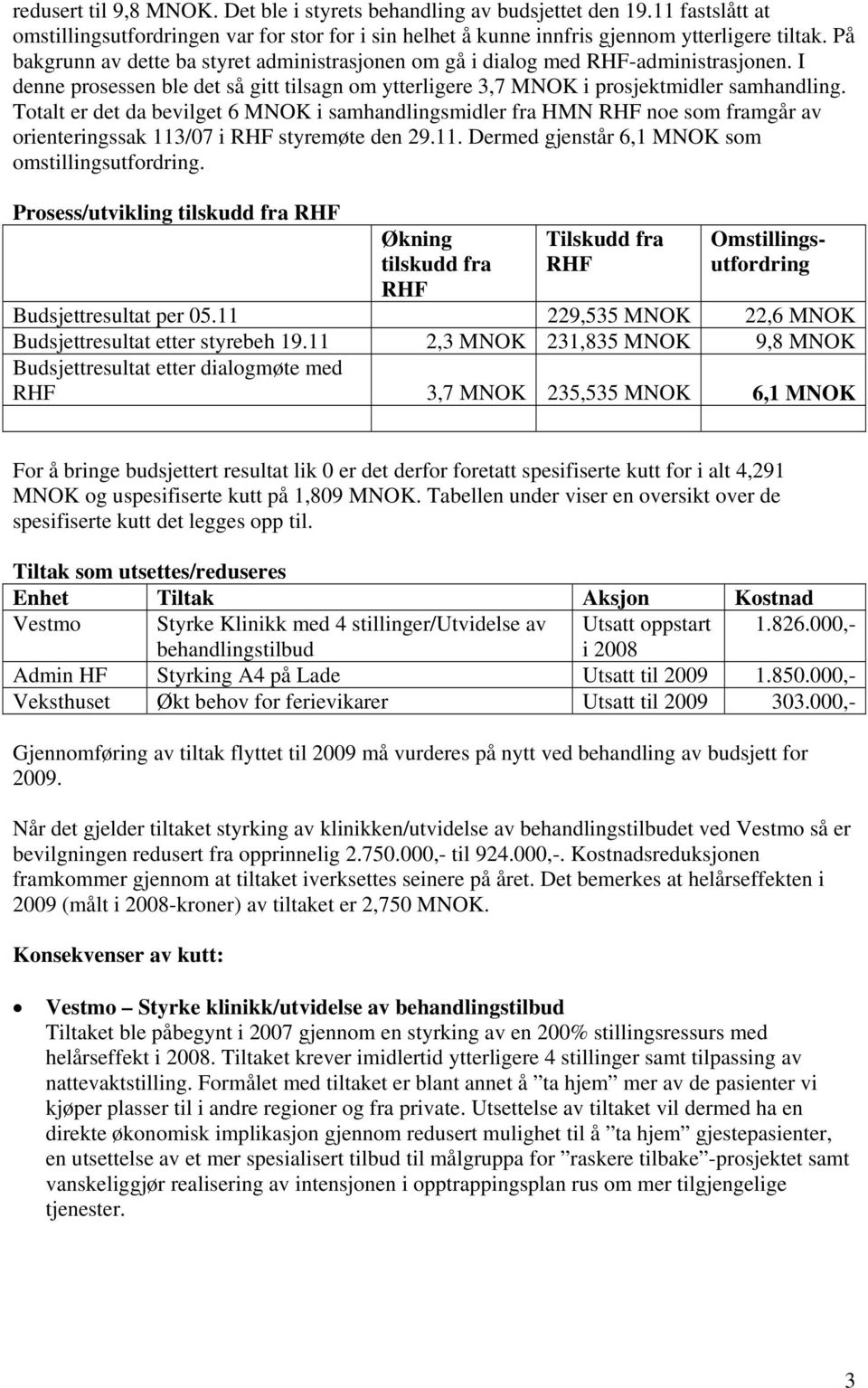 redusert til 9,8 MNOK. Det ble i styrets behandling av budsjettet den 19.11 fastslått at omstillingsutfordringen var for stor for i sin helhet å kunne innfris gjennom ytterligere tiltak. På bakgrunn av dette ba styret administrasjonen om gå i dialog med RHF-administrasjonen. I denne prosessen ble det så gitt tilsagn om ytterligere 3,7 MNOK i prosjektmidler samhandling. Totalt er det da bevilget 6 MNOK i samhandlingsmidler fra HMN RHF noe som framgår av orienteringssak 113/07 i RHF styremøte den 29.11. Dermed gjenstår 6,1 MNOK som omstillingsutfordring.

Prosess/utvikling tilskudd fra RHF

| | Økning tilskudd fra RHF | Tilskudd fra RHF | Omstillingsutfordring |
|---|---|---|---|
| Budsjettresultat per 05.11 | | 229,535 MNOK | 22,6 MNOK |
| Budsjettresultat etter styrebeh 19.11 | 2,3 MNOK | 231,835 MNOK | 9,8 MNOK |
| Budsjettresultat etter dialogmøte med RHF | 3,7 MNOK | 235,535 MNOK | 6,1 MNOK |
| | | | |

For å bringe budsjettert resultat lik 0 er det derfor foretatt spesifiserte kutt for i alt 4,291 MNOK og uspesifiserte kutt på 1,809 MNOK. Tabellen under viser en oversikt over de spesifiserte kutt det legges opp til.

Tiltak som utsettes/reduseres

| Enhet | Tiltak | Aksjon | Kostnad |
|---|---|---|---|
| Vestmo | Styrke Klinikk med 4 stillinger/Utvidelse av behandlingstilbud | Utsatt oppstart i 2008 | 1.826.000,- |
| Admin HF | Styrking A4 på Lade | Utsatt til 2009 | 1.850.000,- |
| Veksthuset | Økt behov for ferievikarer | Utsatt til 2009 | 303.000,- |

Gjennomføring av tiltak flyttet til 2009 må vurderes på nytt ved behandling av budsjett for 2009.

Når det gjelder tiltaket styrking av klinikken/utvidelse av behandlingstilbudet ved Vestmo så er bevilgningen redusert fra opprinnelig 2.750.000,- til 924.000,-. Kostnadsreduksjonen framkommer gjennom at tiltaket iverksettes seinere på året. Det bemerkes at helårseffekten i 2009 (målt i 2008-kroner) av tiltaket er 2,750 MNOK.

Konsekvenser av kutt:

• Vestmo – Styrke klinikk/utvidelse av behandlingstilbud
Tiltaket ble påbegynt i 2007 gjennom en styrking av en 200% stillingsressurs med helårseffekt i 2008. Tiltaket krever imidlertid ytterligere 4 stillinger samt tilpassing av nattevaktstilling. Formålet med tiltaket er blant annet å ”ta hjem” mer av de pasienter vi kjøper plasser til i andre regioner og fra private. Utsettelse av tiltaket vil dermed ha en direkte økonomisk implikasjon gjennom redusert mulighet til å ”ta hjem” gjestepasienter, en utsettelse av et mer spesialisert tilbud til målgruppa for ”raskere tilbake”-prosjektet samt vanskeliggjør realisering av intensjonen i opptrappingsplan rus om mer tilgjengelige tjenester.

3